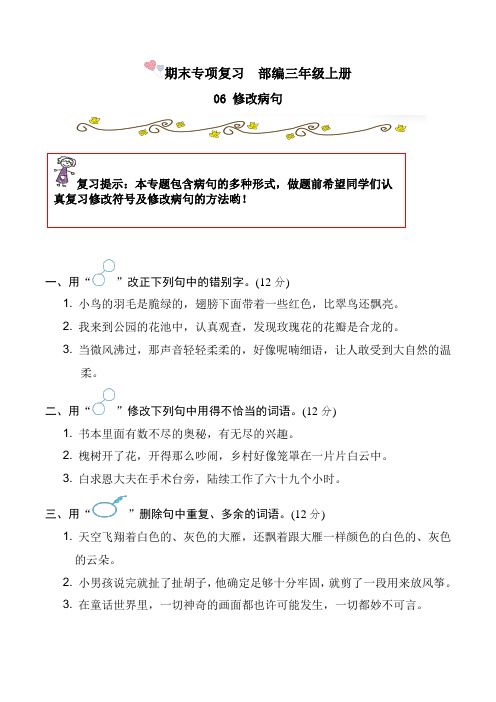 期末专项复习　部编三年级上册

06 修改病句

复习提示：本专题包含病句的多种形式，做题前希望同学们认真复习修改符号及修改病句的方法哟！

一、用“　”改正下列句中的错别字。(12 分)

1. 小鸟的羽毛是脆绿的，翅膀下面带着一些红色，比翠鸟还飘亮。

2. 我来到公园的花池中，认真观查，发现玫瑰花的花瓣是合龙的。

3. 当微风沸过，那声音轻轻柔柔的，好像呢喃细语，让人敢受到大自然的温柔。

二、用“　”修改下列句中用得不恰当的词语。(12 分)

1. 书本里面有数不尽的奥秘，有无尽的兴趣。

2. 槐树开了花，开得那么吵闹，乡村好像笼罩在一片片白云中。

3. 白求恩大夫在手术台旁，陆续工作了六十九个小时。

三、用“　”删除句中重复、多余的词语。(12 分)

1. 天空飞翔着白色的、灰色的大雁，还飘着跟大雁一样颜色的白色的、灰色的云朵。

2. 小男孩说完就扯了扯胡子，他确定足够十分牢固，就剪了一段用来放风筝。

3. 在童话世界里，一切神奇的画面都也许可能发生，一切都妙不可言。